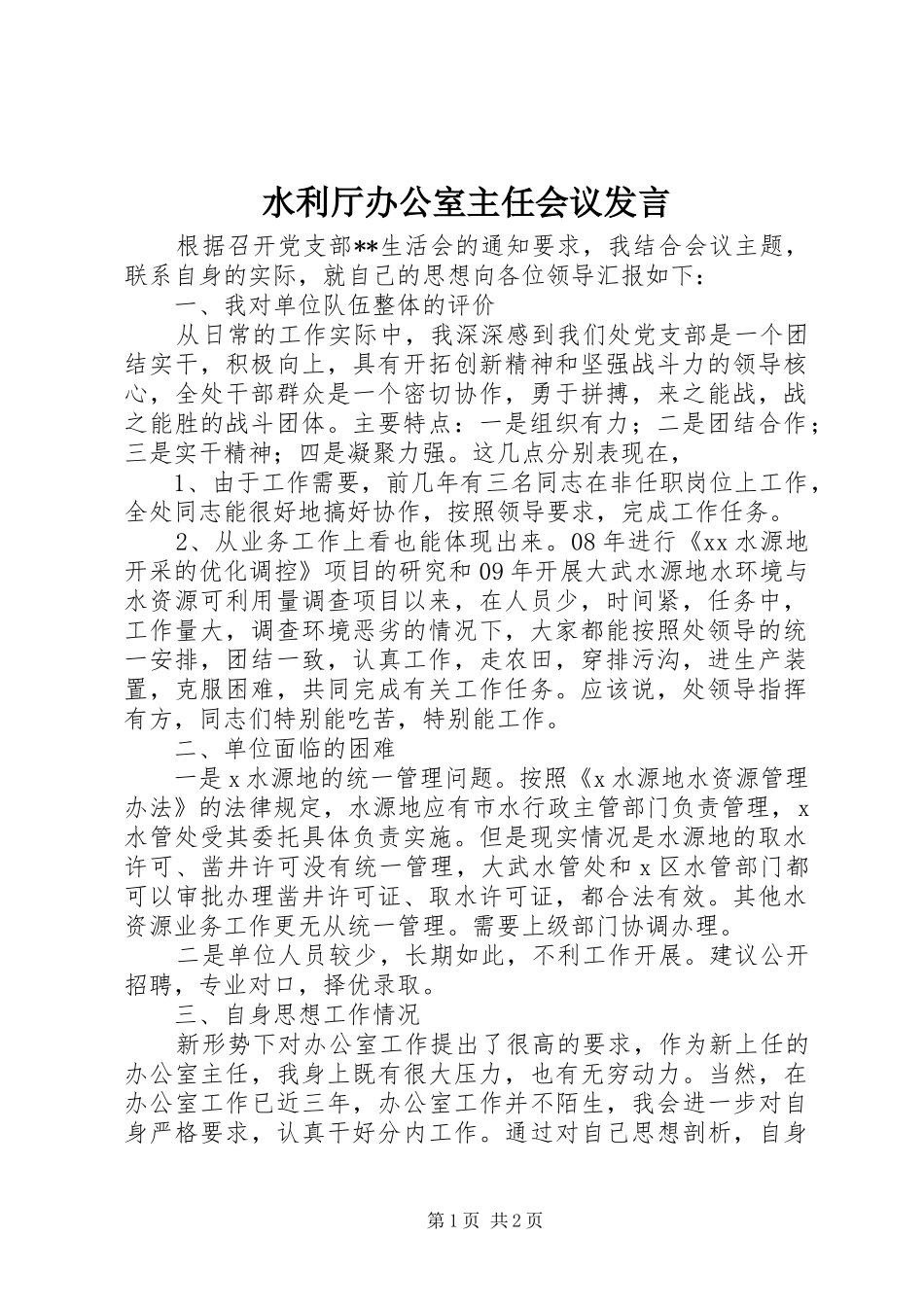 水利厅办公室主任会议发言

根据召开党支部**生活会的通知要求，我结合会议主题，联系自身的实际，就自己的思想向各位领导汇报如下：

一、我对单位队伍整体的评价

从日常的工作实际中，我深深感到我们处党支部是一个团结实干，积极向上，具有开拓创新精神和坚强战斗力的领导核心，全处干部群众是一个密切协作，勇于拼搏，来之能战，战之能胜的战斗团体。主要特点：一是组织有力；二是团结合作；三是实干精神；四是凝聚力强。这几点分别表现在，

1、由于工作需要，前几年有三名同志在非任职岗位上工作，全处同志能很好地搞好协作，按照领导要求，完成工作任务。

2、从业务工作上看也能体现出来。08年进行《xx水源地开采的优化调控》项目的研究和09年开展大武水源地水环境与水资源可利用量调查项目以来，在人员少，时间紧，任务中，工作量大，调查环境恶劣的情况下，大家都能按照处领导的统一安排，团结一致，认真工作，走农田，穿排污沟，进生产装置，克服困难，共同完成有关工作任务。应该说，处领导指挥有方，同志们特别能吃苦，特别能工作。

二、单位面临的困难

一是x水源地的统一管理问题。按照《x水源地水资源管理办法》的法律规定，水源地应有市水行政主管部门负责管理，x水管处受其委托具体负责实施。但是现实情况是水源地的取水许可、凿井许可没有统一管理，大武水管处和x区水管部门都可以审批办理凿井许可证、取水许可证，都合法有效。其他水资源业务工作更无从统一管理。需要上级部门协调办理。

二是单位人员较少，长期如此，不利工作开展。建议公开招聘，专业对口，择优录取。

三、自身思想工作情况

新形势下对办公室工作提出了很高的要求，作为新上任的办公室主任，我身上既有很大压力，也有无穷动力。当然，在办公室工作已近三年，办公室工作并不陌生，我会进一步对自身严格要求，认真干好分内工作。通过对自己思想剖析，自身

第1页 共2页